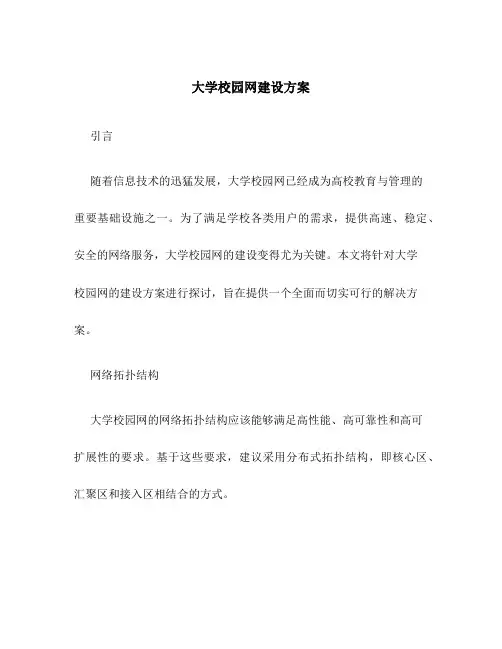 大学校园网建设方案

引言

随着信息技术的迅猛发展，大学校园网已经成为高校教育与管理的重要基础设施之一。为了满足学校各类用户的需求，提供高速、稳定、安全的网络服务，大学校园网的建设变得尤为关键。本文将针对大学校园网的建设方案进行探讨，旨在提供一个全面而切实可行的解决方案。

网络拓扑结构

大学校园网的网络拓扑结构应该能够满足高性能、高可靠性和高可扩展性的要求。基于这些要求，建议采用分布式拓扑结构，即核心区、汇聚区和接入区相结合的方式。